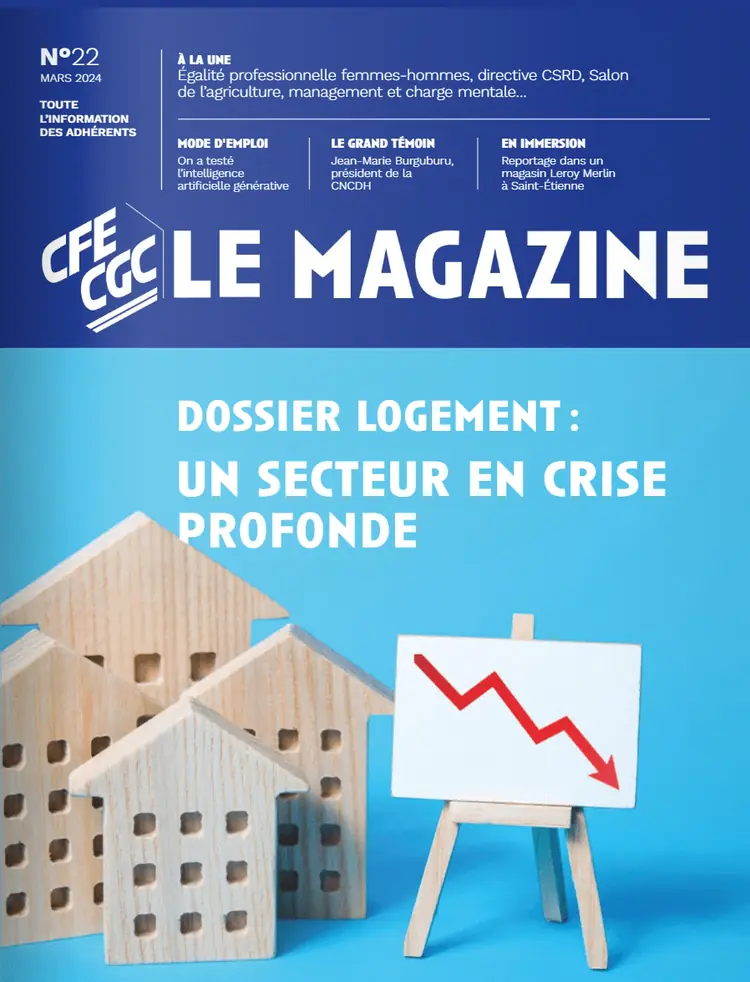 N°22
MARS 2024

TOUTE L'INFORMATION DES ADHÉRENTS

À LA UNE
Égalité professionnelle femmes-hommes, directive CSRD, Salon de l'agriculture, management et charge mentale...

MODE D'EMPLOI
On a testé l'intelligence artificielle générative

LE GRAND TÉMOIN
Jean-Marie Burguburu, président de la CNCDH

EN IMMERSION
Reportage dans un magasin Leroy Merlin à Saint-Étienne

CFE CGC LE MAGAZINE

DOSSIER LOGEMENT :
UN SECTEUR EN CRISE PROFONDE